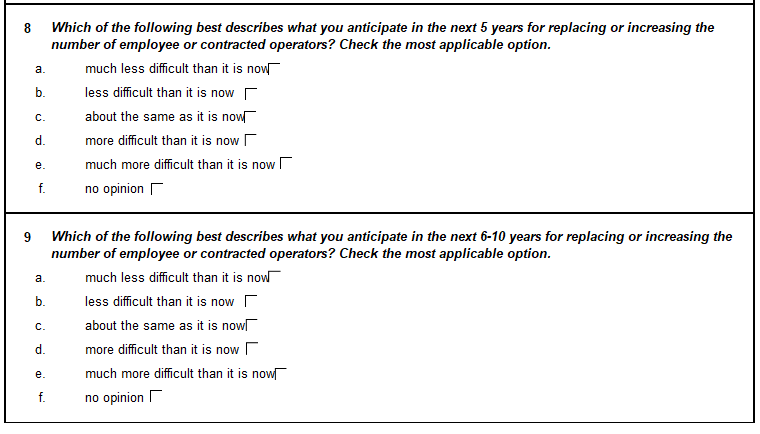 8 Which of the following best describes what you anticipate in the next 5 years for replacing or increasing the number of employee or contracted operators? Check the most applicable option.

a. much less difficult than it is now

b. less difficult than it is now

c. about the same as it is now

d. more difficult than it is now

e. much more difficult than it is now

f. no opinion

9 Which of the following best describes what you anticipate in the next 6-10 years for replacing or increasing the number of employee or contracted operators? Check the most applicable option.

a. much less difficult than it is now

b. less difficult than it is now

c. about the same as it is now

d. more difficult than it is now

e. much more difficult than it is now

f. no opinion